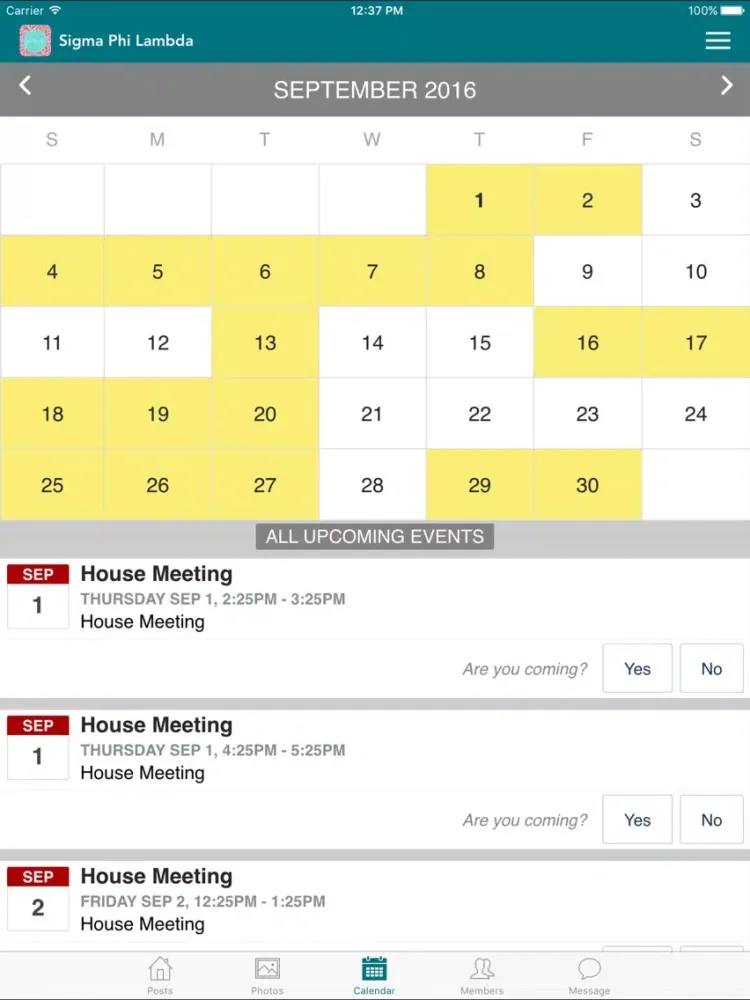 Carrier 12:37 PM 100%

Sigma Phi Lambda

SEPTEMBER 2016

| S | M | T | W | T | F | S |
|---|---|---|---|---|---|---|
| | | | | 1 | 2 | 3 |
| 4 | 5 | 6 | 7 | 8 | 9 | 10 |
| 11 | 12 | 13 | 14 | 15 | 16 | 17 |
| 18 | 19 | 20 | 21 | 22 | 23 | 24 |
| 25 | 26 | 27 | 28 | 29 | 30 | |

ALL UPCOMING EVENTS

SEP 1
House Meeting
THURSDAY SEP 1, 2:25PM - 3:25PM
House Meeting
Are you coming? Yes No

SEP 1
House Meeting
THURSDAY SEP 1, 4:25PM - 5:25PM
House Meeting
Are you coming? Yes No

SEP 2
House Meeting
FRIDAY SEP 2, 12:25PM - 1:25PM
House Meeting

Posts Photos Calendar Members Message